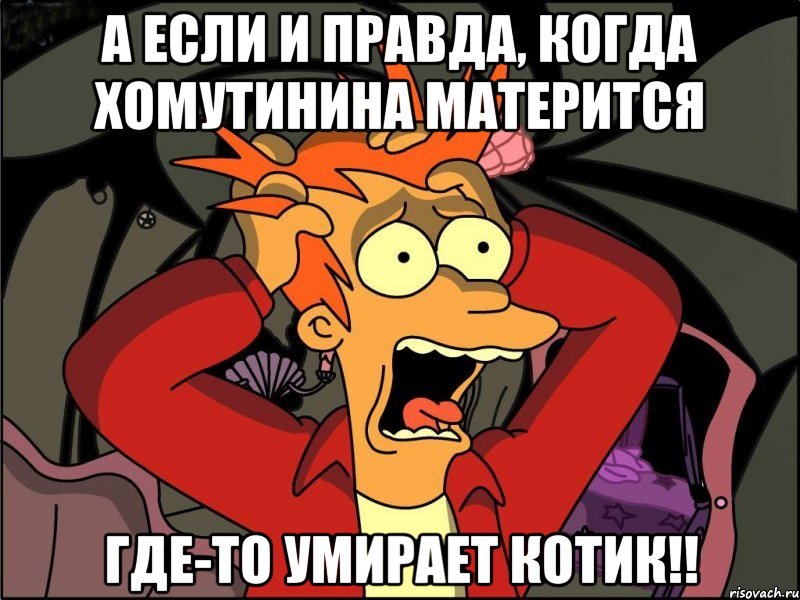 А ЕСЛИ И ПРАВДА, КОГДА ХОМУТИНИНА МАТЕРИТСЯ

ГДЕ-ТО УМИРАЕТ КОТИК!!

risovach.ru